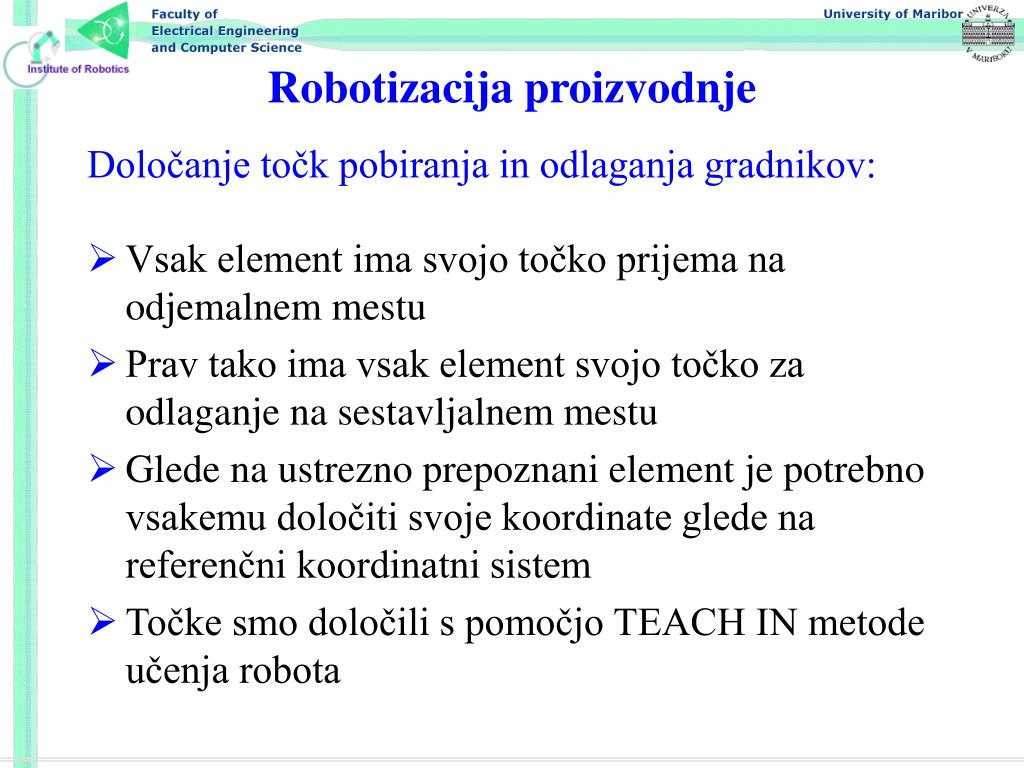 Institute of Robotics

Faculty of
Electrical Engineering
and Computer Science

University of Maribor

UNIVERZA V MARIBORU

Robotizacija proizvodnje

Določanje točk pobiranja in odlaganja gradnikov:

➢ Vsak element ima svojo točko prijema na odjemalnem mestu

➢ Prav tako ima vsak element svojo točko za odlaganje na sestavljalnem mestu

➢ Glede na ustrezno prepoznani element je potrebno vsakemu določiti svoje koordinate glede na referenčni koordinatni sistem

➢ Točke smo določili s pomočjo TEACH IN metode učenja robota